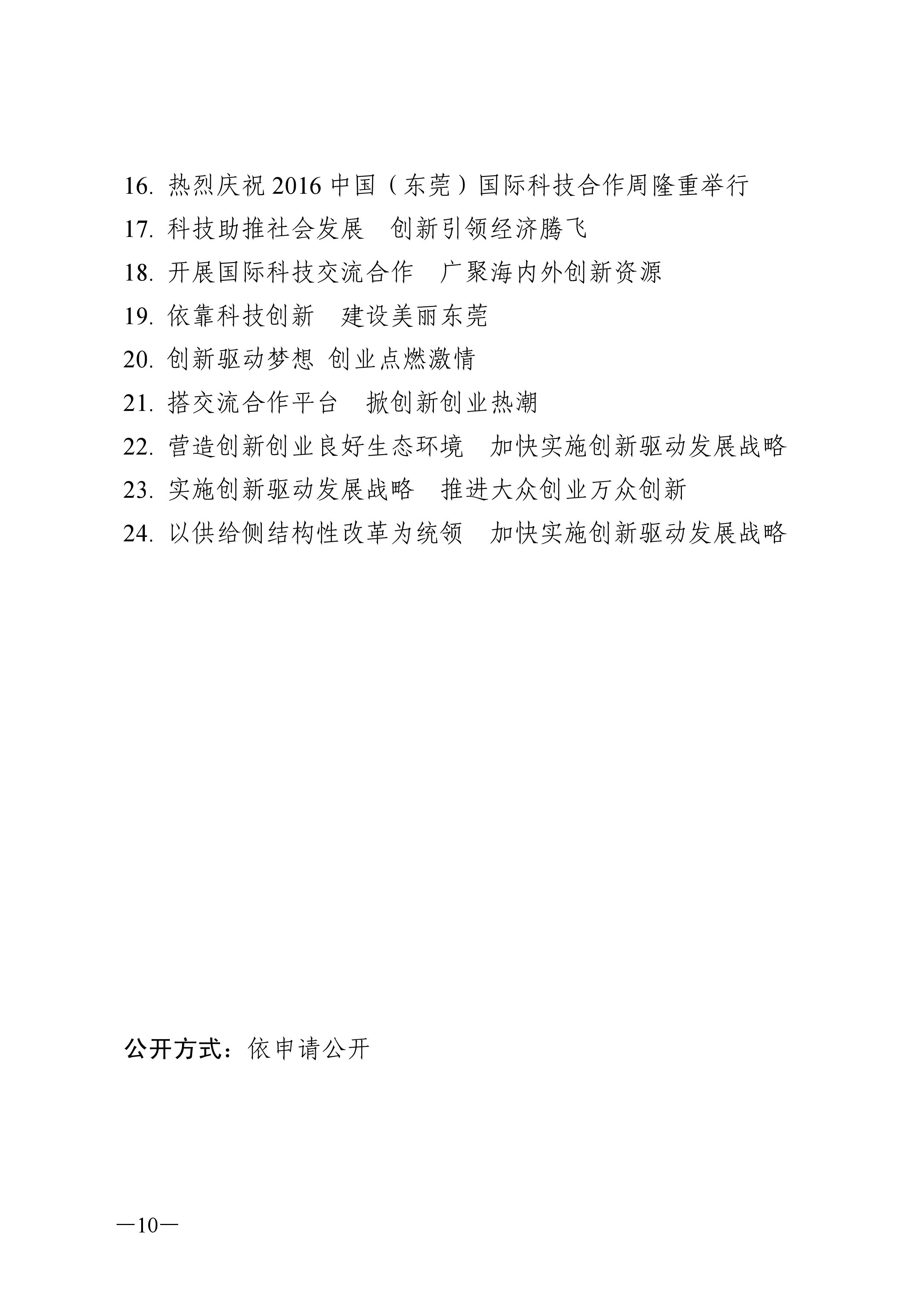 16. 热烈庆祝 2016 中国（东莞）国际科技合作周隆重举行
17. 科技助推社会发展　创新引领经济腾飞
18. 开展国际科技交流合作　广聚海内外创新资源
19. 依靠科技创新　建设美丽东莞
20. 创新驱动梦想 创业点燃激情
21. 搭交流合作平台　掀创新创业热潮
22. 营造创新创业良好生态环境　加快实施创新驱动发展战略
23. 实施创新驱动发展战略　推进大众创业万众创新
24. 以供给侧结构性改革为统领　加快实施创新驱动发展战略

公开方式：依申请公开

—10—